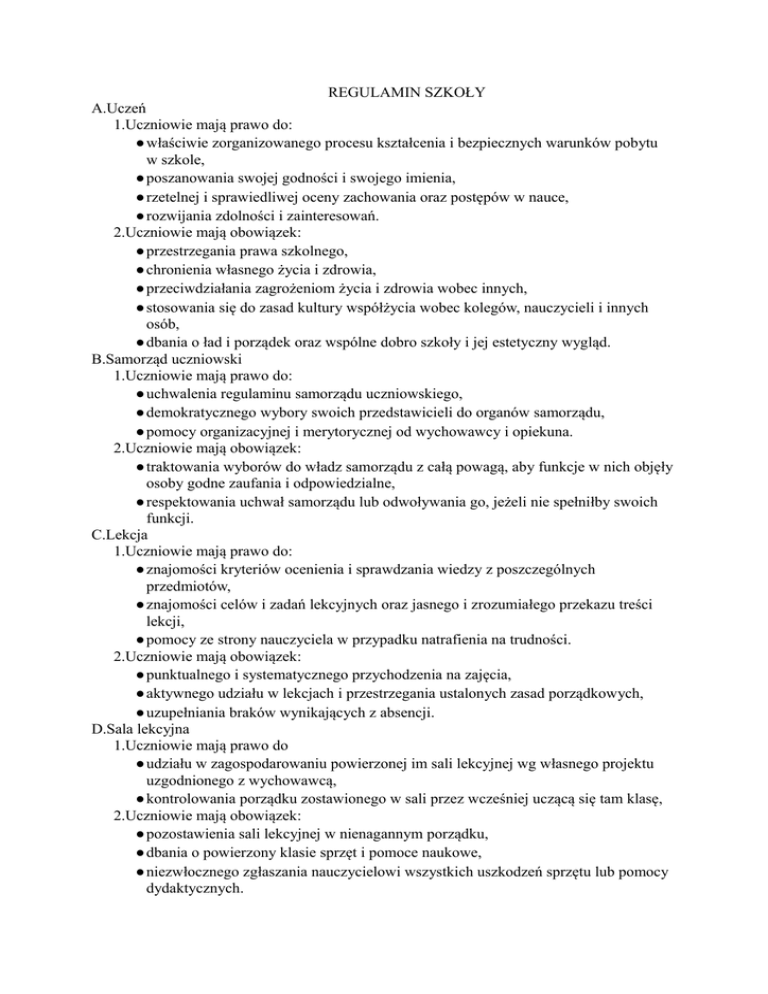 REGULAMIN SZKOŁY

A.Uczeń
1.Uczniowie mają prawo do:
● właściwie zorganizowanego procesu kształcenia i bezpiecznych warunków pobytu w szkole,
● poszanowania swojej godności i swojego imienia,
● rzetelnej i sprawiedliwej oceny zachowania oraz postępów w nauce,
● rozwijania zdolności i zainteresowań.
2.Uczniowie mają obowiązek:
● przestrzegania prawa szkolnego,
● chronienia własnego życia i zdrowia,
● przeciwdziałania zagrożeniom życia i zdrowia wobec innych,
● stosowania się do zasad kultury współżycia wobec kolegów, nauczycieli i innych osób,
● dbania o ład i porządek oraz wspólne dobro szkoły i jej estetyczny wygląd.

B.Samorząd uczniowski
1.Uczniowie mają prawo do:
● uchwalenia regulaminu samorządu uczniowskiego,
● demokratycznego wybory swoich przedstawicieli do organów samorządu,
● pomocy organizacyjnej i merytorycznej od wychowawcy i opiekuna.
2.Uczniowie mają obowiązek:
● traktowania wyborów do władz samorządu z całą powagą, aby funkcje w nich objęły osoby godne zaufania i odpowiedzialne,
● respektowania uchwał samorządu lub odwoływania go, jeżeli nie spełniłby swoich funkcji.

C.Lekcja
1.Uczniowie mają prawo do:
● znajomości kryteriów ocenienia i sprawdzania wiedzy z poszczególnych przedmiotów,
● znajomości celów i zadań lekcyjnych oraz jasnego i zrozumiałego przekazu treści lekcji,
● pomocy ze strony nauczyciela w przypadku natrafienia na trudności.
2.Uczniowie mają obowiązek:
● punktualnego i systematycznego przychodzenia na zajęcia,
● aktywnego udziału w lekcjach i przestrzegania ustalonych zasad porządkowych,
● uzupełniania braków wynikających z absencji.

D.Sala lekcyjna
1.Uczniowie mają prawo do
● udziału w zagospodarowaniu powierzonej im sali lekcyjnej wg własnego projektu uzgodnionego z wychowawcą,
● kontrolowania porządku zostawionego w sali przez wcześniej uczącą się tam klasę,
2.Uczniowie mają obowiązek:
● pozostawienia sali lekcyjnej w nienagannym porządku,
● dbania o powierzony klasie sprzęt i pomoce naukowe,
● niezwłocznego zgłaszania nauczycielowi wszystkich uszkodzeń sprzętu lub pomocy dydaktycznych.